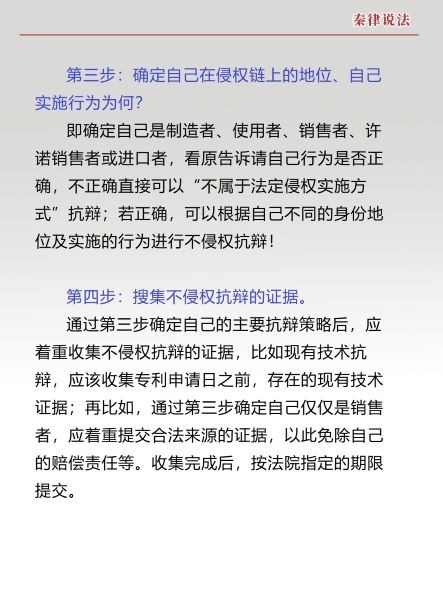 秦律说法

第三步：确定自己在侵权链上的地位、自己实施行为为何？

即确定自己是制造者、使用者、销售者、许诺销售者或进口者，看原告诉请自己行为是否正确，不正确直接可以“不属于法定侵权实施方式”抗辩；若正确，可以根据自己不同的身份地位及实施的行为进行不侵权抗辩！

第四步：搜集不侵权抗辩的证据。

通过第三步确定自己的主要抗辩策略后，应着重收集不侵权抗辩的证据，比如现有技术抗辩，应该收集专利申请日之前，存在的现有技术证据；再比如，通过第三步确定自己仅仅是销售者，应着重提交合法来源的证据，以此免除自己的赔偿责任等。收集完成后，按法院指定的期限提交。